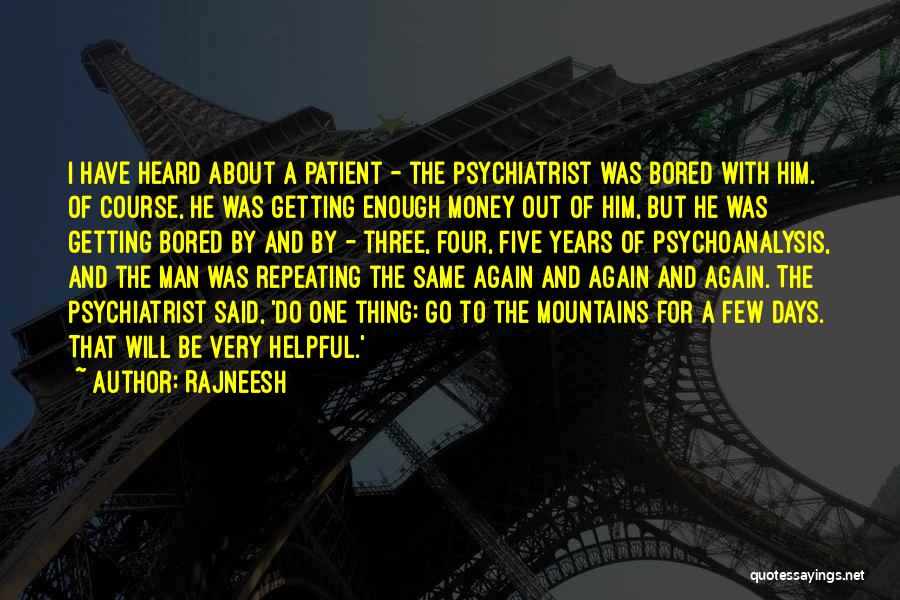 I HAVE HEARD ABOUT A PATIENT - THE PSYCHIATRIST WAS BORED WITH HIM. OF COURSE, HE WAS GETTING ENOUGH MONEY OUT OF HIM, BUT HE WAS GETTING BORED BY AND BY - THREE, FOUR, FIVE YEARS OF PSYCHOANALYSIS, AND THE MAN WAS REPEATING THE SAME AGAIN AND AGAIN AND AGAIN. THE PSYCHIATRIST SAID, 'DO ONE THING: GO TO THE MOUNTAINS FOR A FEW DAYS. THAT WILL BE VERY HELPFUL.'

~ AUTHOR: RAJNEESH

quotessayings.net